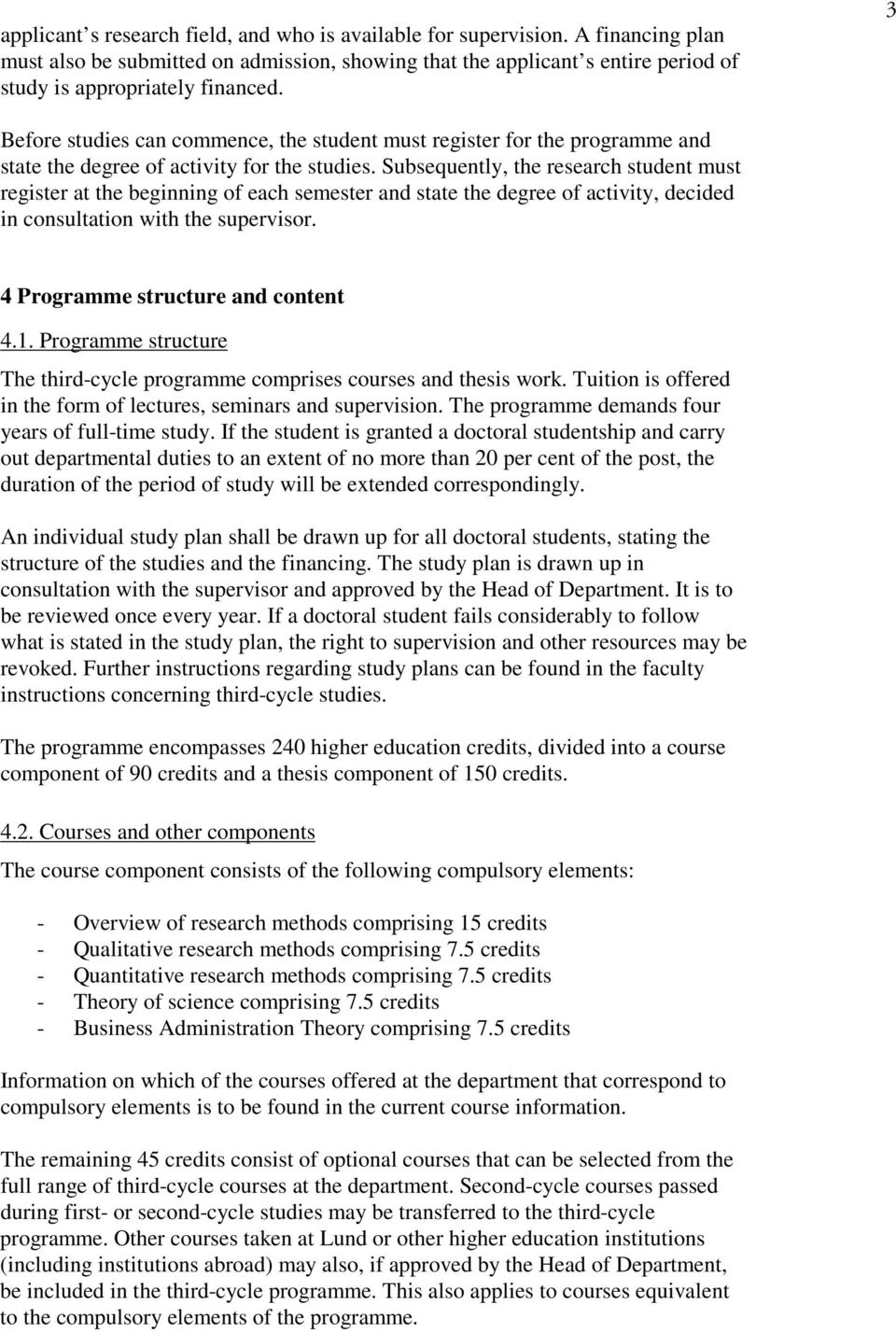 3

applicant s research field, and who is available for supervision. A financing plan must also be submitted on admission, showing that the applicant s entire period of study is appropriately financed.

Before studies can commence, the student must register for the programme and state the degree of activity for the studies. Subsequently, the research student must register at the beginning of each semester and state the degree of activity, decided in consultation with the supervisor.

4 Programme structure and content

4.1. Programme structure

The third-cycle programme comprises courses and thesis work. Tuition is offered in the form of lectures, seminars and supervision. The programme demands four years of full-time study. If the student is granted a doctoral studentship and carry out departmental duties to an extent of no more than 20 per cent of the post, the duration of the period of study will be extended correspondingly.

An individual study plan shall be drawn up for all doctoral students, stating the structure of the studies and the financing. The study plan is drawn up in consultation with the supervisor and approved by the Head of Department. It is to be reviewed once every year. If a doctoral student fails considerably to follow what is stated in the study plan, the right to supervision and other resources may be revoked. Further instructions regarding study plans can be found in the faculty instructions concerning third-cycle studies.

The programme encompasses 240 higher education credits, divided into a course component of 90 credits and a thesis component of 150 credits.

4.2. Courses and other components

The course component consists of the following compulsory elements:

- Overview of research methods comprising 15 credits
- Qualitative research methods comprising 7.5 credits
- Quantitative research methods comprising 7.5 credits
- Theory of science comprising 7.5 credits
- Business Administration Theory comprising 7.5 credits

Information on which of the courses offered at the department that correspond to compulsory elements is to be found in the current course information.

The remaining 45 credits consist of optional courses that can be selected from the full range of third-cycle courses at the department. Second-cycle courses passed during first- or second-cycle studies may be transferred to the third-cycle programme. Other courses taken at Lund or other higher education institutions (including institutions abroad) may also, if approved by the Head of Department, be included in the third-cycle programme. This also applies to courses equivalent to the compulsory elements of the programme.